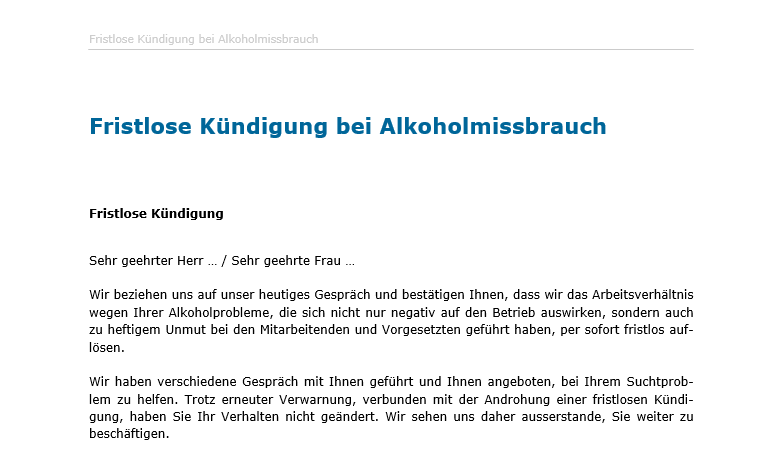 Fristlose Kündigung bei Alkoholmissbrauch

Fristlose Kündigung bei Alkoholmissbrauch

Fristlose Kündigung

Sehr geehrter Herr … / Sehr geehrte Frau …

Wir beziehen uns auf unser heutiges Gespräch und bestätigen Ihnen, dass wir das Arbeitsverhältnis wegen Ihrer Alkoholprobleme, die sich nicht nur negativ auf den Betrieb auswirken, sondern auch zu heftigem Unmut bei den Mitarbeitenden und Vorgesetzten geführt haben, per sofort fristlos auflösen.

Wir haben verschiedene Gespräch mit Ihnen geführt und Ihnen angeboten, bei Ihrem Suchtproblem zu helfen. Trotz erneuter Verwarnung, verbunden mit der Androhung einer fristlosen Kündigung, haben Sie Ihr Verhalten nicht geändert. Wir sehen uns daher ausserstande, Sie weiter zu beschäftigen.